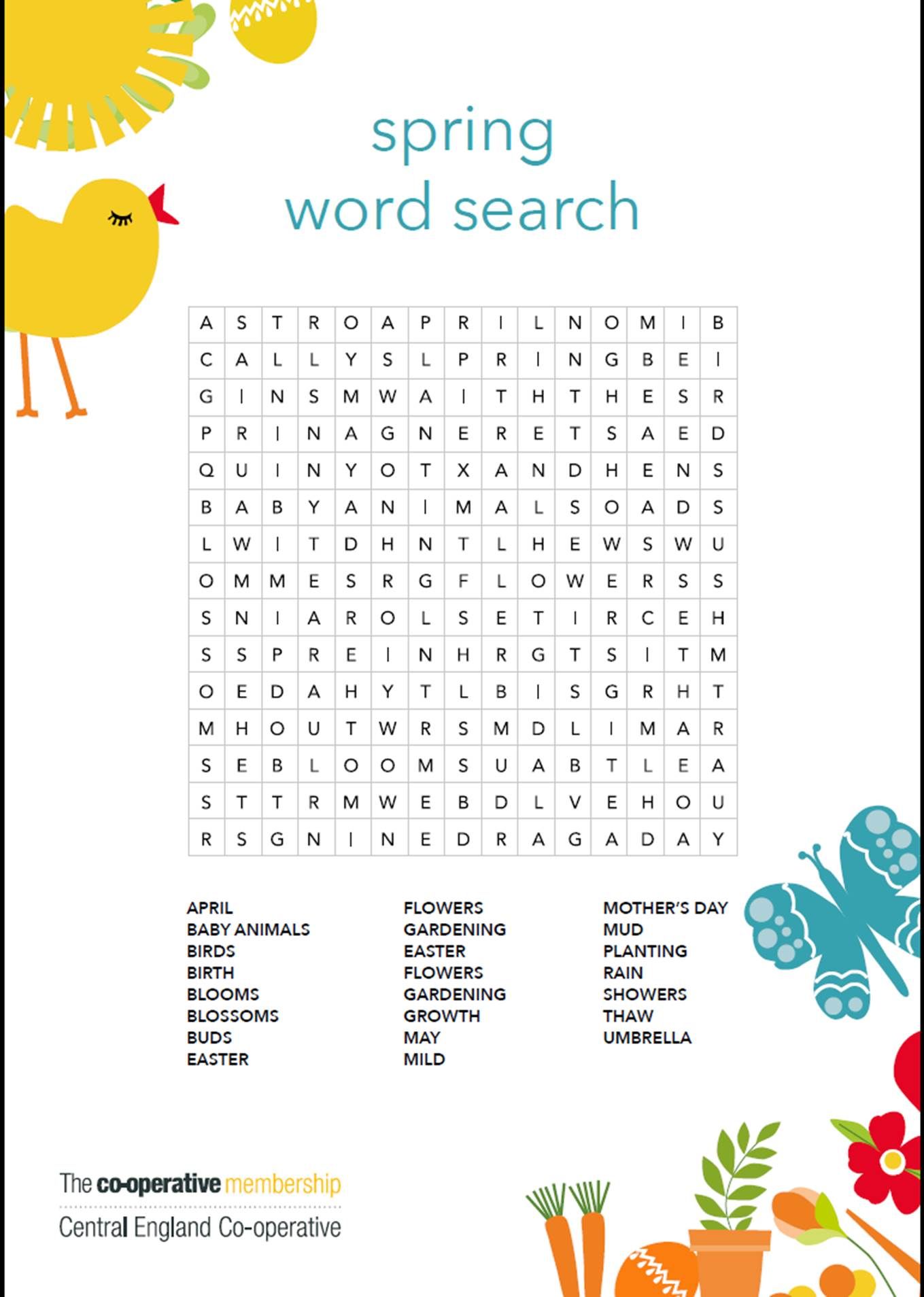 spring
word search

| A | S | T | R | O | A | P | R | I | L | N | O | M | I | B |
|---|---|---|---|---|---|---|---|---|---|---|---|---|---|---|
| C | A | L | L | Y | S | L | P | R | I | N | G | B | E | I |
| G | I | N | S | M | W | A | I | T | H | T | H | E | S | R |
| P | R | I | N | A | G | N | E | R | E | T | S | A | E | D |
| Q | U | I | N | Y | O | T | X | A | N | D | H | E | N | S |
| B | A | B | Y | A | N | I | M | A | L | S | O | A | D | S |
| L | W | I | T | D | H | N | T | L | H | E | W | S | W | U |
| O | M | M | E | S | R | G | F | L | O | W | E | R | S | S |
| S | N | I | A | R | O | L | S | E | T | I | R | C | E | H |
| S | S | P | R | E | I | N | H | R | G | T | S | I | T | M |
| O | E | D | A | H | Y | T | L | B | I | S | G | R | H | T |
| M | H | O | U | T | W | R | S | M | D | L | I | M | A | R |
| S | E | B | L | O | O | M | S | U | A | B | T | L | E | A |
| S | T | T | R | M | W | E | B | D | L | V | E | H | O | U |
| R | S | G | N | I | N | E | D | R | A | G | A | D | A | Y |

APRIL
BABY ANIMALS
BIRDS
BIRTH
BLOOMS
BLOSSOMS
BUDS
EASTER

FLOWERS
GARDENING
EASTER
FLOWERS
GARDENING
GROWTH
MAY
MILD

MOTHER'S DAY
MUD
PLANTING
RAIN
SHOWERS
THAW
UMBRELLA

The co-operative membership
Central England Co-operative